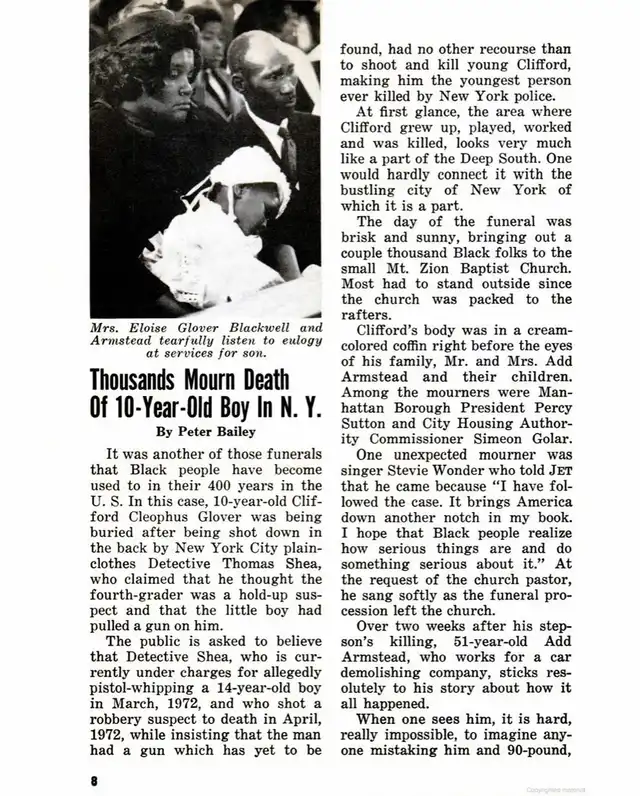 Mrs. Eloise Glover Blackwell and Armstead tearfully listen to eulogy at services for son.

Thousands Mourn Death Of 10-Year-Old Boy In N. Y.

By Peter Bailey

It was another of those funerals that Black people have become used to in their 400 years in the U. S. In this case, 10-year-old Clifford Cleophus Glover was being buried after being shot down in the back by New York City plainclothes Detective Thomas Shea, who claimed that he thought the fourth-grader was a hold-up suspect and that the little boy had pulled a gun on him.

The public is asked to believe that Detective Shea, who is currently under charges for allegedly pistol-whipping a 14-year-old boy in March, 1972, and who shot a robbery suspect to death in April, 1972, while insisting that the man had a gun which has yet to be found, had no other recourse than to shoot and kill young Clifford, making him the youngest person ever killed by New York police.

At first glance, the area where Clifford grew up, played, worked and was killed, looks very much like a part of the Deep South. One would hardly connect it with the bustling city of New York of which it is a part.

The day of the funeral was brisk and sunny, bringing out a couple thousand Black folks to the small Mt. Zion Baptist Church. Most had to stand outside since the church was packed to the rafters.

Clifford's body was in a cream-colored coffin right before the eyes of his family, Mr. and Mrs. Add Armstead and their children. Among the mourners were Manhattan Borough President Percy Sutton and City Housing Authority Commissioner Simeon Golar.

One unexpected mourner was singer Stevie Wonder who told JET that he came because "I have followed the case. It brings America down another notch in my book. I hope that Black people realize how serious things are and do something serious about it." At the request of the church pastor, he sang softly as the funeral procession left the church.

Over two weeks after his stepson's killing, 51-year-old Add Armstead, who works for a car demolishing company, sticks resolutely to his story about how it all happened.

When one sees him, it is hard, really impossible, to imagine anyone mistaking him and 90-pound,

8

Copyrighted material